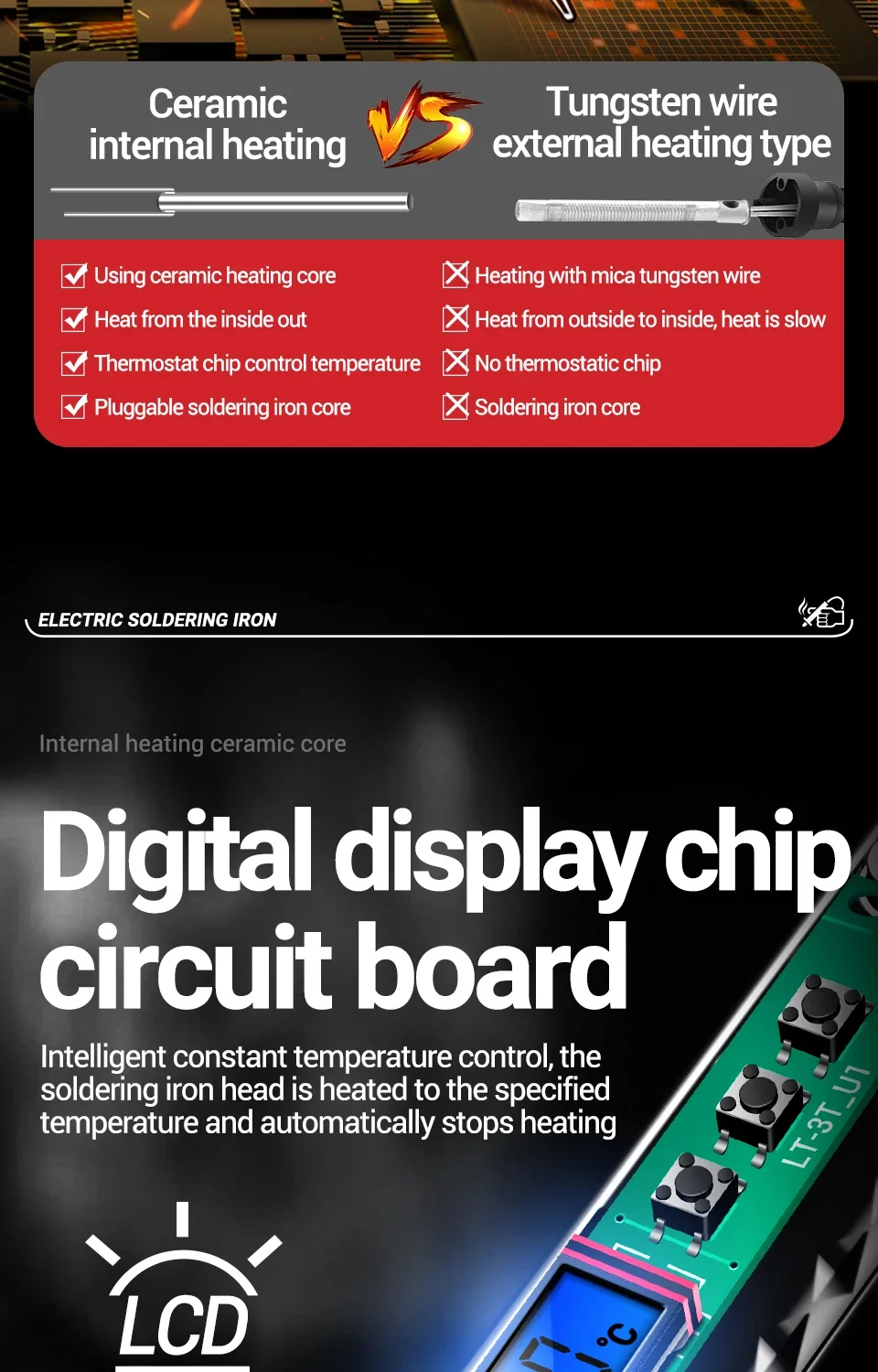 Ceramic internal heating

VS

Tungsten wire external heating type

Using ceramic heating core
Heat from the inside out
Thermostat chip control temperature
Pluggable soldering iron core

Heating with mica tungsten wire
Heat from outside to inside, heat is slow
No thermostatic chip
Soldering iron core

ELECTRIC SOLDERING IRON

Internal heating ceramic core

Digital display chip circuit board

Intelligent constant temperature control, the soldering iron head is heated to the specified temperature and automatically stops heating

LCD

LT-3T_U1

°C